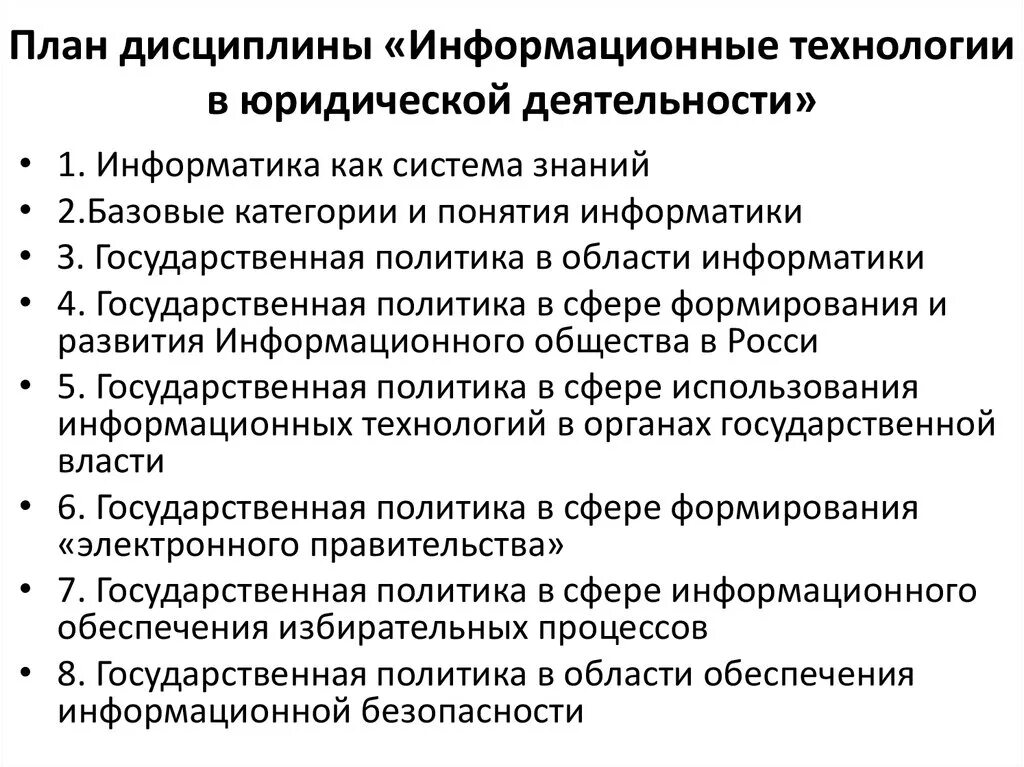 План дисциплины «Информационные технологии в юридической деятельности»

• 1. Информатика как система знаний
• 2.Базовые категории и понятия информатики
• 3. Государственная политика в области информатики
• 4. Государственная политика в сфере формирования и развития Информационного общества в Росси
• 5. Государственная политика в сфере использования информационных технологий в органах государственной власти
• 6. Государственная политика в сфере формирования «электронного правительства»
• 7. Государственная политика в сфере информационного обеспечения избирательных процессов
• 8. Государственная политика в области обеспечения информационной безопасности